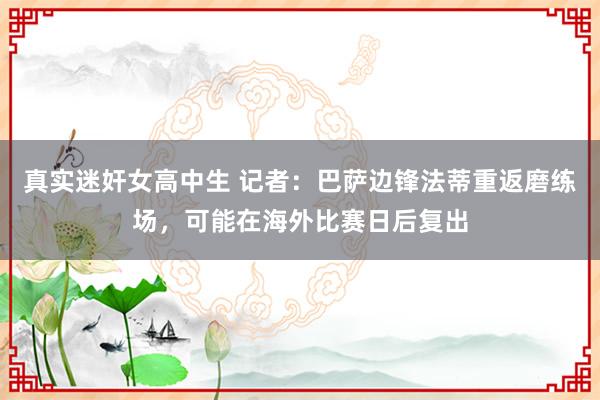 真实迷奸女高中生 记者：巴萨边锋法蒂重返磨练场，可能在海外比赛日后复出